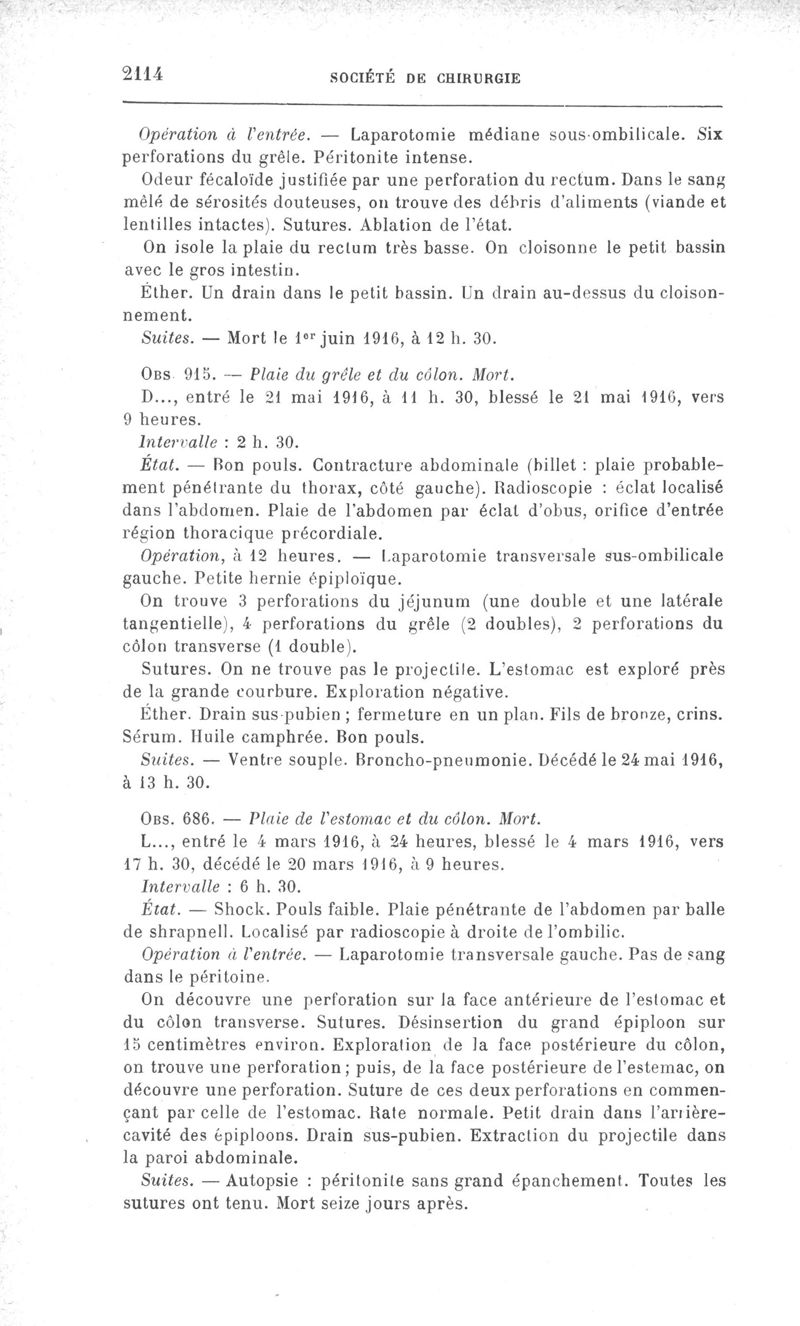 2114 SOCIÉTÉ DE CHIRURGIE

Opération à l'entrée. — Laparotomie médiane sous-ombilicale. Six perforations du grêle. Péritonite intense.

Odeur fécaloïde justifiée par une perforation du rectum. Dans le sang mêlé de sérosités douteuses, on trouve des débris d'aliments (viande et lentilles intactes). Sutures. Ablation de l'état.

On isole la plaie du rectum très basse. On cloisonne le petit bassin avec le gros intestin.

Éther. Un drain dans le petit bassin. Un drain au-dessus du cloisonnement.

Suites. — Mort le 1er juin 1916, à 12 h. 30.

Obs. 915. — Plaie du grêle et du côlon. Mort.

D..., entré le 21 mai 1916, à 11 h. 30, blessé le 21 mai 1916, vers 9 heures.

Intervalle : 2 h. 30.

État. — Bon pouls. Contracture abdominale (billet : plaie probablement pénétrante du thorax, côté gauche). Radioscopie : éclat localisé dans l'abdomen. Plaie de l'abdomen par éclat d'obus, orifice d'entrée région thoracique précordiale.

Opération, à 12 heures. — Laparotomie transversale sus-ombilicale gauche. Petite hernie épiploïque.

On trouve 3 perforations du jéjunum (une double et une latérale tangentielle), 4 perforations du grêle (2 doubles), 2 perforations du côlon transverse (1 double).

Sutures. On ne trouve pas le projectile. L'estomac est exploré près de la grande courbure. Exploration négative.

Éther. Drain sus-pubien ; fermeture en un plan. Fils de bronze, crins. Sérum. Huile camphrée. Bon pouls.

Suites. — Ventre souple. Broncho-pneumonie. Décédé le 24 mai 1916, à 13 h. 30.

Obs. 686. — Plaie de l'estomac et du côlon. Mort.

L..., entré le 4 mars 1916, à 24 heures, blessé le 4 mars 1916, vers 17 h. 30, décédé le 20 mars 1916, à 9 heures.

Intervalle : 6 h. 30.

État. — Shock. Pouls faible. Plaie pénétrante de l'abdomen par balle de shrapnell. Localisé par radioscopie à droite de l'ombilic.

Opération à l'entrée. — Laparotomie transversale gauche. Pas de sang dans le péritoine.

On découvre une perforation sur la face antérieure de l'estomac et du côlon transverse. Sutures. Désinsertion du grand épiploon sur 15 centimètres environ. Exploration de la face postérieure du côlon, on trouve une perforation ; puis, de la face postérieure de l'estemac, on découvre une perforation. Suture de ces deux perforations en commençant par celle de l'estomac. Rate normale. Petit drain dans l'arrière-cavité des épiploons. Drain sus-pubien. Extraction du projectile dans la paroi abdominale.

Suites. — Autopsie : péritonite sans grand épanchement. Toutes les sutures ont tenu. Mort seize jours après.